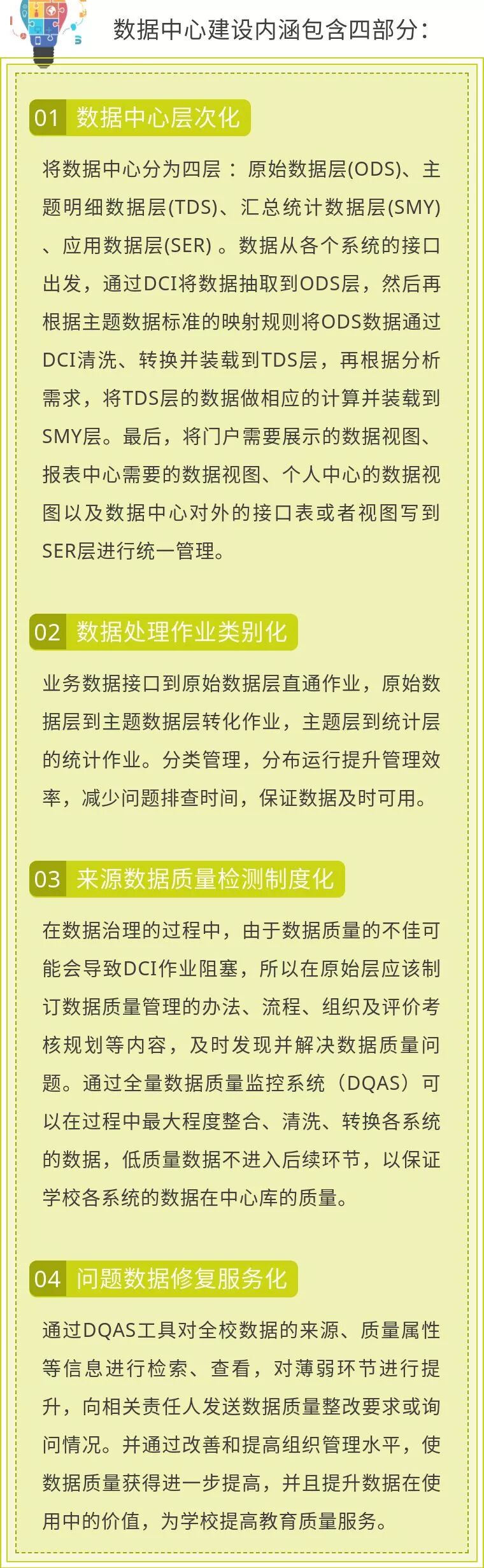 数据中心建设内涵包含四部分：

01 数据中心层次化

将数据中心分为四层：原始数据层(ODS)、主题明细数据层(TDS)、汇总统计数据层(SMY)、应用数据层(SER)。数据从各个系统的接口出发，通过DCI将数据抽取到ODS层，然后再根据主题数据标准的映射规则将ODS数据通过DCI清洗、转换并装载到TDS层，再根据分析需求，将TDS层的数据做相应的计算并装载到SMY层。最后，将门户需要展示的数据视图、报表中心需要的数据视图、个人中心的数据视图以及数据中心对外的接口表或者视图写到SER层进行统一管理。

02 数据处理作业类别化

业务数据接口到原始数据层直通作业，原始数据层到主题数据层转化作业，主题层到统计层的统计作业。分类管理，分布运行提升管理效率，减少问题排查时间，保证数据及时可用。

03 来源数据质量检测制度化

在数据治理的过程中，由于数据质量的不佳可能会导致DCI作业阻塞，所以在原始层应该制订数据质量管理的办法、流程、组织及评价考核规划等内容，及时发现并解决数据质量问题。通过全量数据质量监控系统（DQAS）可以在过程中最大程度整合、清洗、转换各系统的数据，低质量数据不进入后续环节，以保证学校各系统的数据在中心库的质量。

04 问题数据修复服务化

通过DQAS工具对全校数据的来源、质量属性等信息进行检索、查看，对薄弱环节进行提升，向相关责任人发送数据质量整改要求或询问情况。并通过改善和提高组织管理水平，使数据质量获得进一步提高，并且提升数据在使用中的价值，为学校提高教育质量服务。